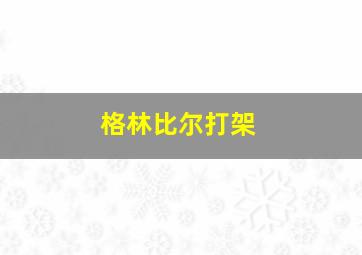 格林比尔打架